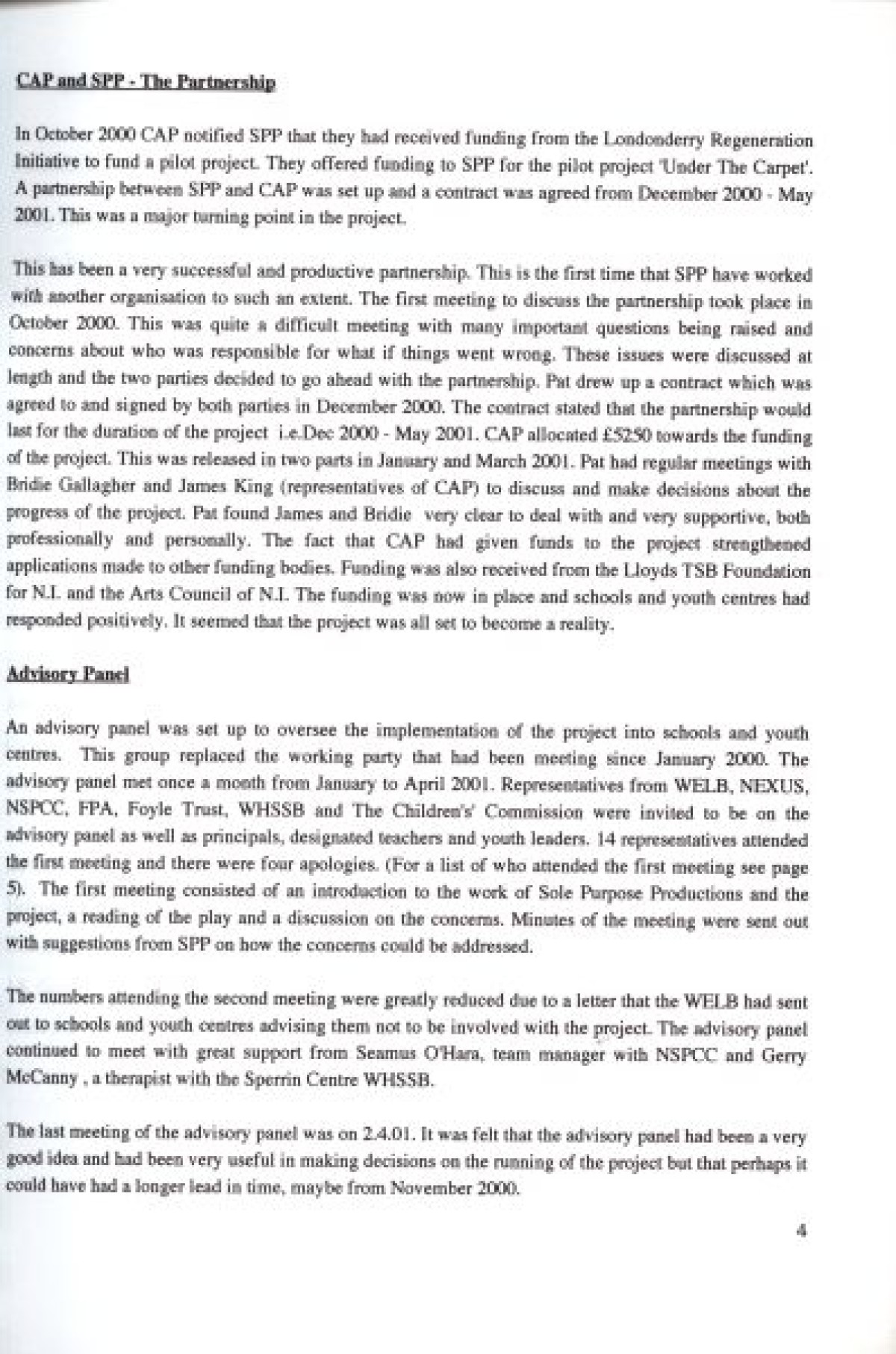 CAP and SPP - The Partnership

In October 2000 CAP notified SPP that they had received funding from the Londonderry Regeneration Initiative to fund a pilot project. They offered funding to SPP for the pilot project 'Under The Carpet'. A partnership between SPP and CAP was set up and a contract was agreed from December 2000 - May 2001. This was a major turning point in the project.

This has been a very successful and productive partnership. This is the first time that SPP have worked with another organisation to such an extent. The first meeting to discuss the partnership took place in October 2000. This was quite a difficult meeting with many important questions being raised and concerns about who was responsible for what if things went wrong. These issues were discussed at length and the two parties decided to go ahead with the partnership. Pat drew up a contract which was agreed to and signed by both parties in December 2000. The contract stated that the partnership would last for the duration of the project i.e.Dec 2000 - May 2001. CAP allocated £5250 towards the funding of the project. This was released in two parts in January and March 2001. Pat had regular meetings with Bridie Gallagher and James King (representatives of CAP) to discuss and make decisions about the progress of the project. Pat found James and Bridie very clear to deal with and very supportive, both professionally and personally. The fact that CAP had given funds to the project strengthened applications made to other funding bodies. Funding was also received from the Lloyds TSB Foundation for N.I. and the Arts Council of N.I. The funding was now in place and schools and youth centres had responded positively. It seemed that the project was all set to become a reality.

Advisory Panel

An advisory panel was set up to oversee the implementation of the project into schools and youth centres. This group replaced the working party that had been meeting since January 2000. The advisory panel met once a month from January to April 2001. Representatives from WELB, NEXUS, NSPCC, FPA, Foyle Trust, WHSSB and The Children's' Commission were invited to be on the advisory panel as well as principals, designated teachers and youth leaders. 14 representatives attended the first meeting and there were four apologies. (For a list of who attended the first meeting see page 5). The first meeting consisted of an introduction to the work of Sole Purpose Productions and the project, a reading of the play and a discussion on the concerns. Minutes of the meeting were sent out with suggestions from SPP on how the concerns could be addressed.

The numbers attending the second meeting were greatly reduced due to a letter that the WELB had sent out to schools and youth centres advising them not to be involved with the project. The advisory panel continued to meet with great support from Seamus O'Hara, team manager with NSPCC and Gerry McCanny , a therapist with the Sperrin Centre WHSSB.

The last meeting of the advisory panel was on 2.4.01. It was felt that the advisory panel had been a very good idea and had been very useful in making decisions on the running of the project but that perhaps it could have had a longer lead in time, maybe from November 2000.

4